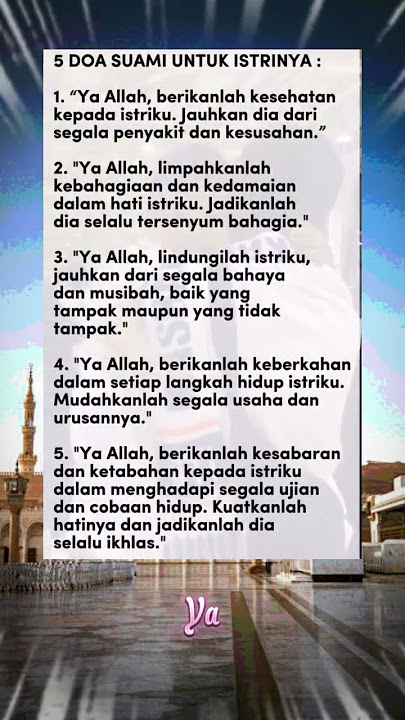 5 DOA SUAMI UNTUK ISTRINYA :

1. “Ya Allah, berikanlah kesehatan kepada istriku. Jauhkan dia dari segala penyakit dan kesusahan.”

2. "Ya Allah, limpahkanlah kebahagiaan dan kedamaian dalam hati istriku. Jadikanlah dia selalu tersenyum bahagia."

3. "Ya Allah, lindungilah istriku, jauhkan dari segala bahaya dan musibah, baik yang tampak maupun yang tidak tampak."

4. "Ya Allah, berikanlah keberkahan dalam setiap langkah hidup istriku. Mudahkanlah segala usaha dan urusannya."

5. "Ya Allah, berikanlah kesabaran dan ketabahan kepada istriku dalam menghadapi segala ujian dan cobaan hidup. Kuatkanlah hatinya dan jadikanlah dia selalu ikhlas."

Ya